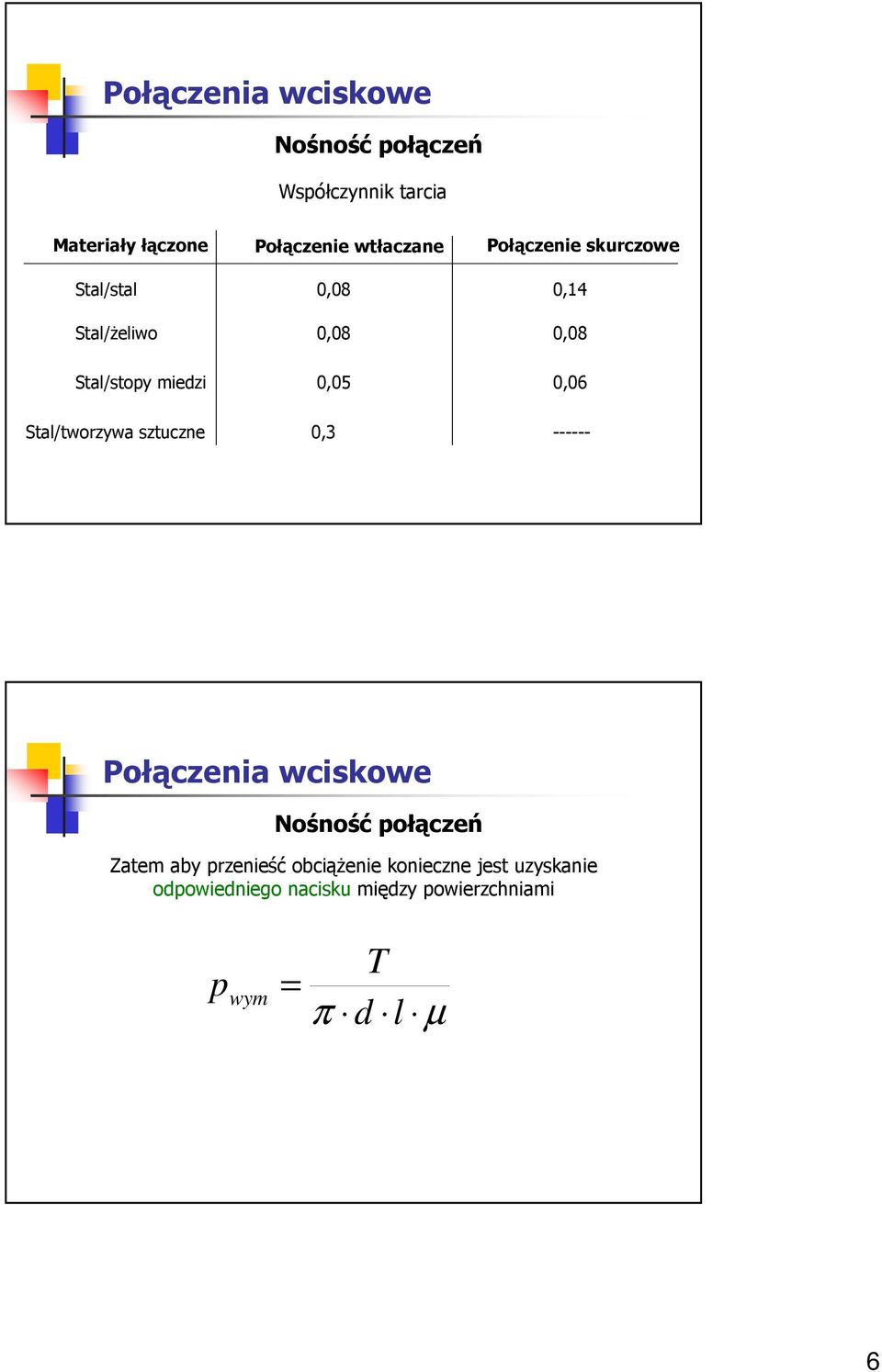 Połączenia wciskowe

Nośność połączeń

Współczynnik tarcia

| Materiały łączone | Połączenie wtłaczane | Połączenie skurczowe |
|---|---|---|
| Stal/stal | 0,08 | 0,14 |
| Stal/żeliwo | 0,08 | 0,08 |
| Stal/stopy miedzi | 0,05 | 0,06 |
| Stal/tworzywa sztuczne | 0,3 | ------ |

Połączenia wciskowe

Nośność połączeń

Zatem aby przenieść obciążenie konieczne jest uzyskanie odpowiedniego nacisku między powierzchniami

$p_{wym} = \frac{T}{\pi \cdot d \cdot l \cdot \mu}$

6